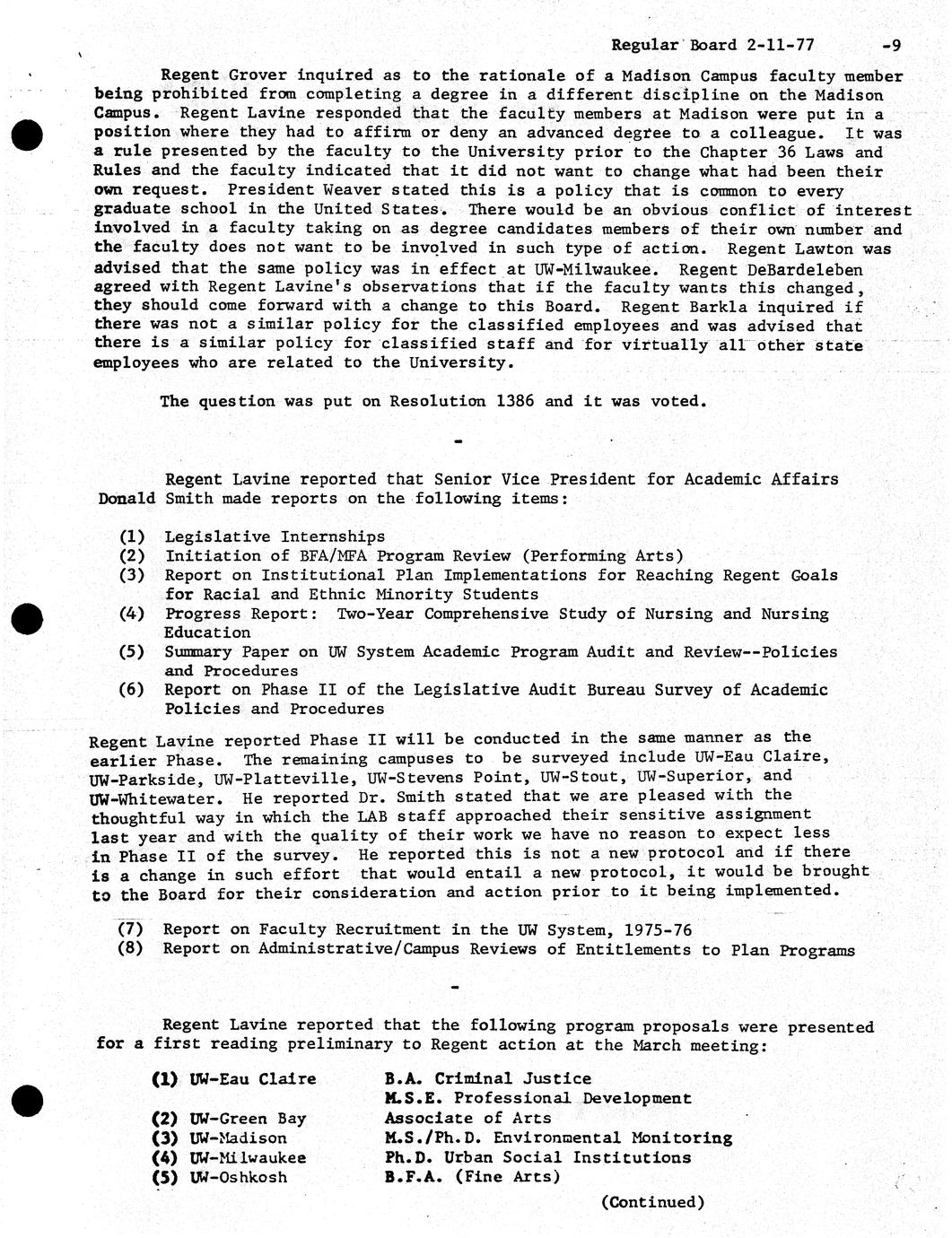 Regular Board 2-11-77 -9

Regent Grover inquired as to the rationale of a Madison Campus faculty member being prohibited from completing a degree in a different discipline on the Madison Campus. Regent Lavine responded that the faculty members at Madison were put in a position where they had to affirm or deny an advanced degree to a colleague. It was a rule presented by the faculty to the University prior to the Chapter 36 Laws and Rules and the faculty indicated that it did not want to change what had been their own request. President Weaver stated this is a policy that is common to every graduate school in the United States. There would be an obvious conflict of interest involved in a faculty taking on as degree candidates members of their own number and the faculty does not want to be involved in such type of action. Regent Lawton was advised that the same policy was in effect at UW-Milwaukee. Regent DeBardeleben agreed with Regent Lavine's observations that if the faculty wants this changed, they should come forward with a change to this Board. Regent Barkla inquired if there was not a similar policy for the classified employees and was advised that there is a similar policy for classified staff and for virtually all other state employees who are related to the University.

The question was put on Resolution 1386 and it was voted.

-

Regent Lavine reported that Senior Vice President for Academic Affairs Donald Smith made reports on the following items:

(1) Legislative Internships
(2) Initiation of BFA/MFA Program Review (Performing Arts)
(3) Report on Institutional Plan Implementations for Reaching Regent Goals for Racial and Ethnic Minority Students
(4) Progress Report: Two-Year Comprehensive Study of Nursing and Nursing Education
(5) Summary Paper on UW System Academic Program Audit and Review--Policies and Procedures
(6) Report on Phase II of the Legislative Audit Bureau Survey of Academic Policies and Procedures

Regent Lavine reported Phase II will be conducted in the same manner as the earlier Phase. The remaining campuses to be surveyed include UW-Eau Claire, UW-Parkside, UW-Platteville, UW-Stevens Point, UW-Stout, UW-Superior, and UW-Whitewater. He reported Dr. Smith stated that we are pleased with the thoughtful way in which the LAB staff approached their sensitive assignment last year and with the quality of their work we have no reason to expect less in Phase II of the survey. He reported this is not a new protocol and if there is a change in such effort that would entail a new protocol, it would be brought to the Board for their consideration and action prior to it being implemented.

(7) Report on Faculty Recruitment in the UW System, 1975-76
(8) Report on Administrative/Campus Reviews of Entitlements to Plan Programs

-

Regent Lavine reported that the following program proposals were presented for a first reading preliminary to Regent action at the March meeting:

(1) UW-Eau Claire B.A. Criminal Justice
M.S.E. Professional Development
(2) UW-Green Bay Associate of Arts
(3) UW-Madison M.S./Ph.D. Environmental Monitoring
(4) UW-Milwaukee Ph.D. Urban Social Institutions
(5) UW-Oshkosh B.F.A. (Fine Arts)

(Continued)